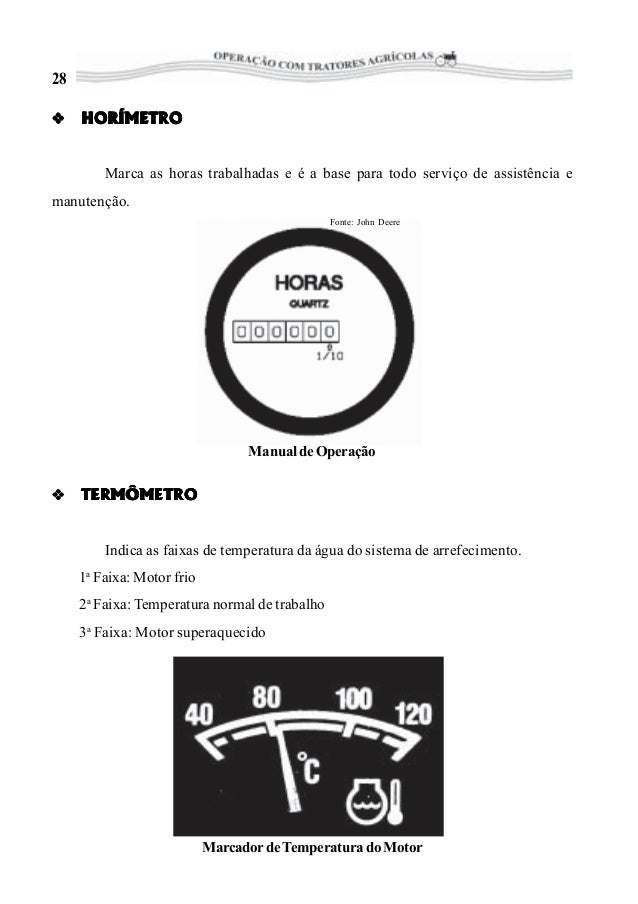 28

OPERAÇÃO COM TRATORES AGRÍCOLAS

❖ HORÍMETRO

Marca as horas trabalhadas e é a base para todo serviço de assistência e manutenção.

Fonte: John Deere

HORAS
QUARTZ
000000
1/10

Manual de Operação

❖ TERMÔMETRO

Indica as faixas de temperatura da água do sistema de arrefecimento.

1ª Faixa: Motor frio

2ª Faixa: Temperatura normal de trabalho

3ª Faixa: Motor superaquecido

40 80 100 120
°C

Marcador de Temperatura do Motor